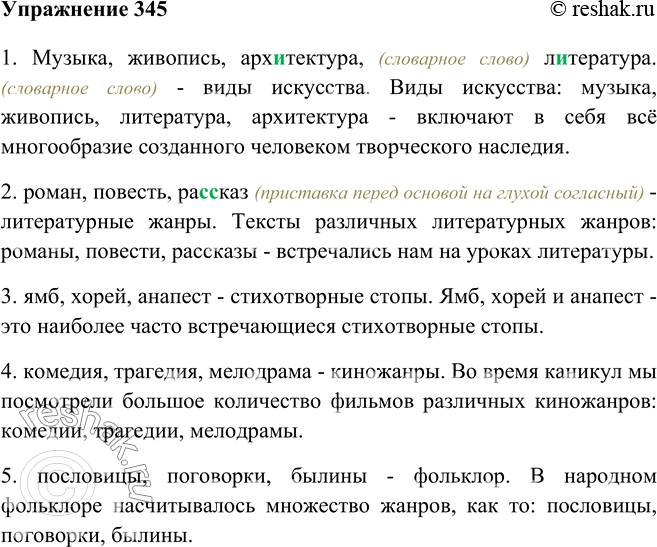 Упражнение 345 © reshak.ru

1. Музыка, живопись, архитектура, (словарное слово) литература. (словарное слово) - виды искусства. Виды искусства: музыка, живопись, литература, архитектура - включают в себя всё многообразие созданного человеком творческого наследия.

2. роман, повесть, рассказ (приставка перед основой на глухой согласный) - литературные жанры. Тексты различных литературных жанров: романы, повести, рассказы - встречались нам на уроках литературы.

3. ямб, хорей, анапест - стихотворные стопы. Ямб, хорей и анапест - это наиболее часто встречающиеся стихотворные стопы.

4. комедия, трагедия, мелодрама - киножанры. Во время каникул мы посмотрели большое количество фильмов различных киножанров: комедии, трагедии, мелодрамы.

5. пословицы, поговорки, былины - фольклор. В народном фольклоре насчитывалось множество жанров, как то: пословицы, поговорки, былины.

© reshak.ru